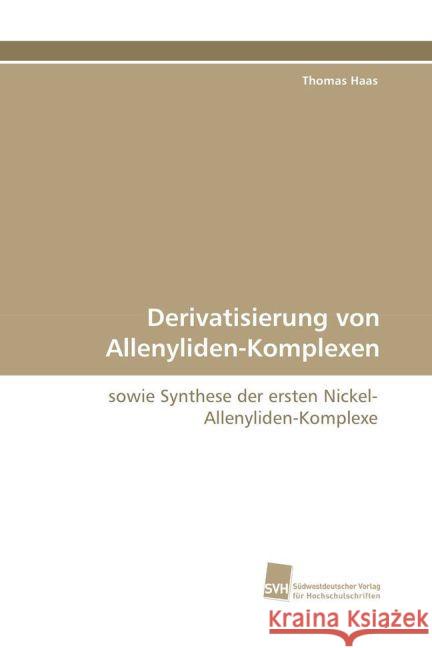 Thomas Haas

Derivatisierung von Allenyliden-Komplexen

sowie Synthese der ersten Nickel-Allenyliden-Komplexe

SVH

Südwestdeutscher Verlag für Hochschulschriften